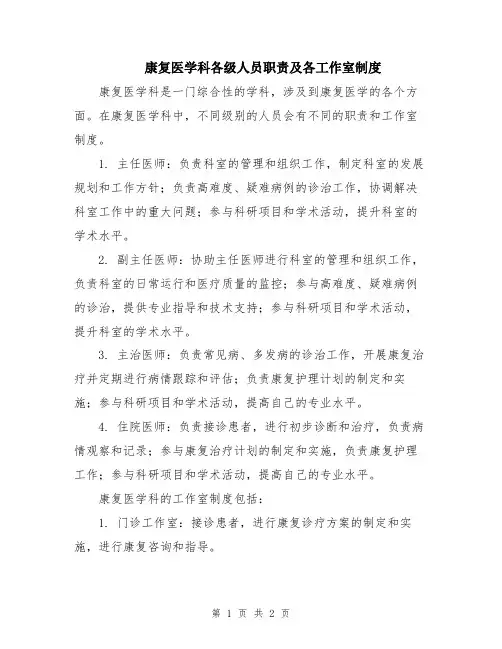 康复医学科各级人员职责及各工作室制度

康复医学科是一门综合性的学科，涉及到康复医学的各个方面。在康复医学科中，不同级别的人员会有不同的职责和工作室制度。

1. 主任医师：负责科室的管理和组织工作，制定科室的发展规划和工作方针；负责高难度、疑难病例的诊治工作，协调解决科室工作中的重大问题；参与科研项目和学术活动，提升科室的学术水平。

2. 副主任医师：协助主任医师进行科室的管理和组织工作，负责科室的日常运行和医疗质量的监控；参与高难度、疑难病例的诊治，提供专业指导和技术支持；参与科研项目和学术活动，提升科室的学术水平。

3. 主治医师：负责常见病、多发病的诊治工作，开展康复治疗并定期进行病情跟踪和评估；负责康复护理计划的制定和实施；参与科研项目和学术活动，提高自己的专业水平。

4. 住院医师：负责接诊患者，进行初步诊断和治疗，负责病情观察和记录；参与康复治疗计划的制定和实施，负责康复护理工作；参与科研项目和学术活动，提高自己的专业水平。

康复医学科的工作室制度包括：

1. 门诊工作室：接诊患者，进行康复诊疗方案的制定和实施，进行康复咨询和指导。

第 1 页 共 2 页